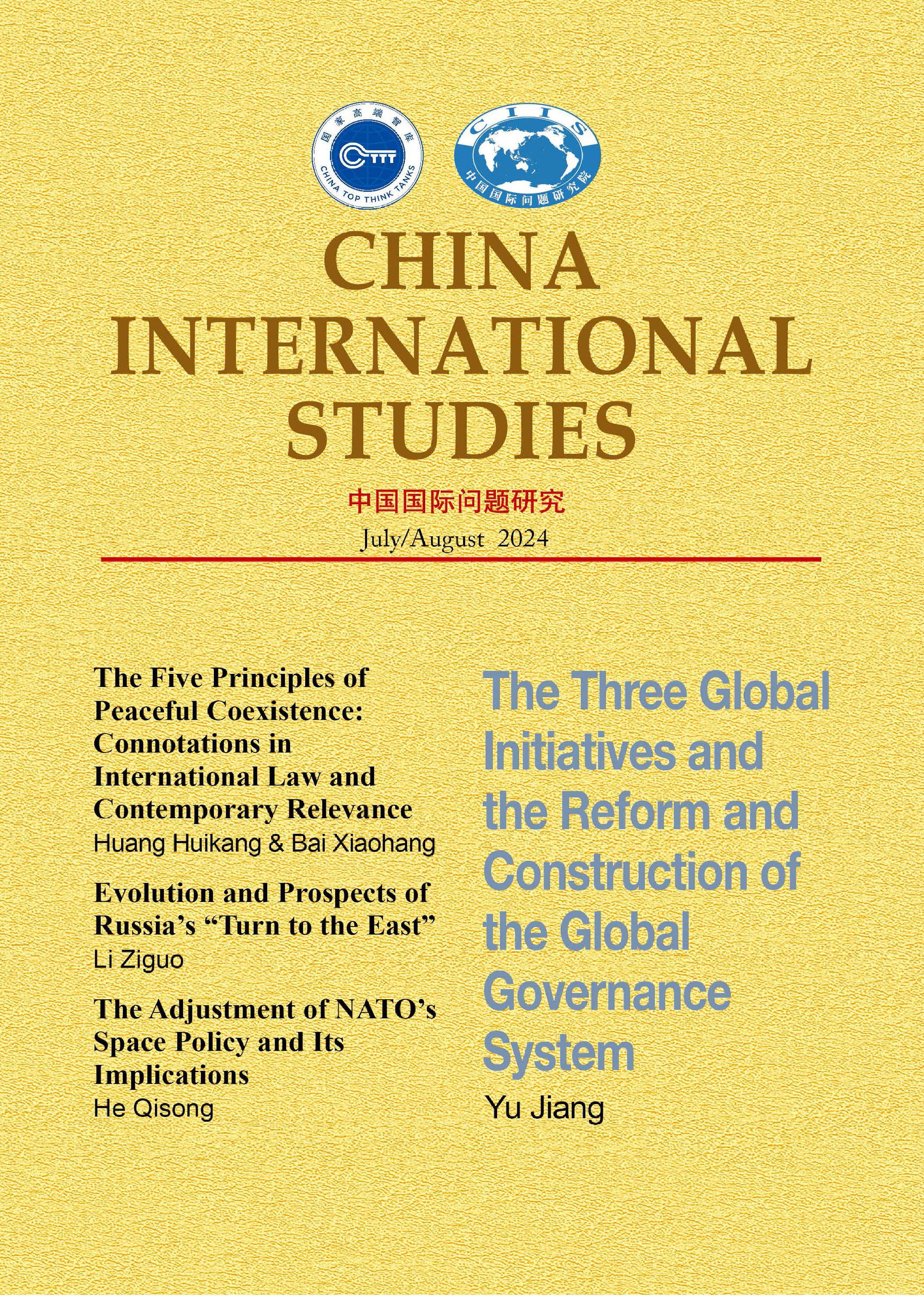 国家高端智库

CHINA TOP THINK TANKS

CIIS

中国国际问题研究院

CHINA INTERNATIONAL STUDIES

中国国际问题研究

July/August 2024

The Five Principles of Peaceful Coexistence: Connotations in International Law and Contemporary Relevance
Huang Huikang & Bai Xiaohang

Evolution and Prospects of Russia's "Turn to the East"
Li Ziguo

The Adjustment of NATO's Space Policy and Its Implications
He Qisong

The Three Global Initiatives and the Reform and Construction of the Global Governance System
Yu Jiang